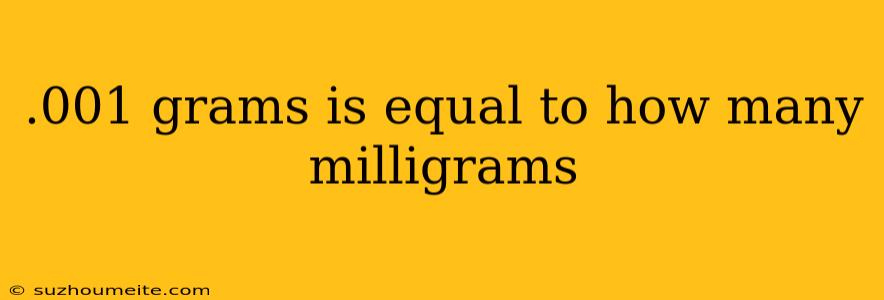 .001 grams is equal to how many milligrams

© suzhoumeite.com